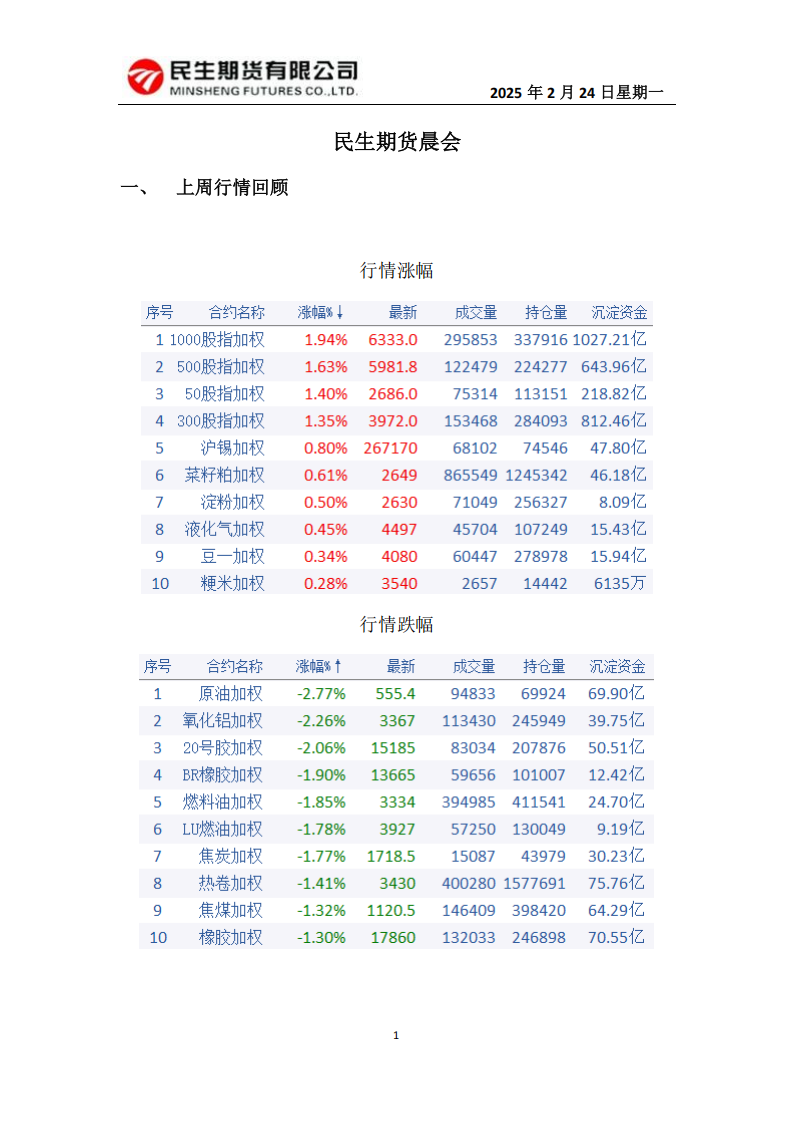 民生期货有限公司
MINSHENG FUTURES CO.,LTD.

2025 年 2 月 24 日星期一

民生期货晨会

一、 上周行情回顾

行情涨幅

| 序号 | 合约名称 | 涨幅%↓ | 最新 | 成交量 | 持仓量 | 沉淀资金 |
|---|---|---|---|---|---|---|
| 1 | 1000股指加权 | 1.94% | 6333.0 | 295853 | 337916 | 1027.21亿 |
| 2 | 500股指加权 | 1.63% | 5981.8 | 122479 | 224277 | 643.96亿 |
| 3 | 50股指加权 | 1.40% | 2686.0 | 75314 | 113151 | 218.82亿 |
| 4 | 300股指加权 | 1.35% | 3972.0 | 153468 | 284093 | 812.46亿 |
| 5 | 沪锡加权 | 0.80% | 267170 | 68102 | 74546 | 47.80亿 |
| 6 | 菜籽粕加权 | 0.61% | 2649 | 865549 | 1245342 | 46.18亿 |
| 7 | 淀粉加权 | 0.50% | 2630 | 71049 | 256327 | 8.09亿 |
| 8 | 液化气加权 | 0.45% | 4497 | 45704 | 107249 | 15.43亿 |
| 9 | 豆一加权 | 0.34% | 4080 | 60447 | 278978 | 15.94亿 |
| 10 | 粳米加权 | 0.28% | 3540 | 2657 | 14442 | 6135万 |

行情跌幅

| 序号 | 合约名称 | 涨幅%↑ | 最新 | 成交量 | 持仓量 | 沉淀资金 |
|---|---|---|---|---|---|---|
| 1 | 原油加权 | -2.77% | 555.4 | 94833 | 69924 | 69.90亿 |
| 2 | 氧化铝加权 | -2.26% | 3367 | 113430 | 245949 | 39.75亿 |
| 3 | 20号胶加权 | -2.06% | 15185 | 83034 | 207876 | 50.51亿 |
| 4 | BR橡胶加权 | -1.90% | 13665 | 59656 | 101007 | 12.42亿 |
| 5 | 燃料油加权 | -1.85% | 3334 | 394985 | 411541 | 24.70亿 |
| 6 | LU燃油加权 | -1.78% | 3927 | 57250 | 130049 | 9.19亿 |
| 7 | 焦炭加权 | -1.77% | 1718.5 | 15087 | 43979 | 30.23亿 |
| 8 | 热卷加权 | -1.41% | 3430 | 400280 | 1577691 | 75.76亿 |
| 9 | 焦煤加权 | -1.32% | 1120.5 | 146409 | 398420 | 64.29亿 |
| 10 | 橡胶加权 | -1.30% | 17860 | 132033 | 246898 | 70.55亿 |

1